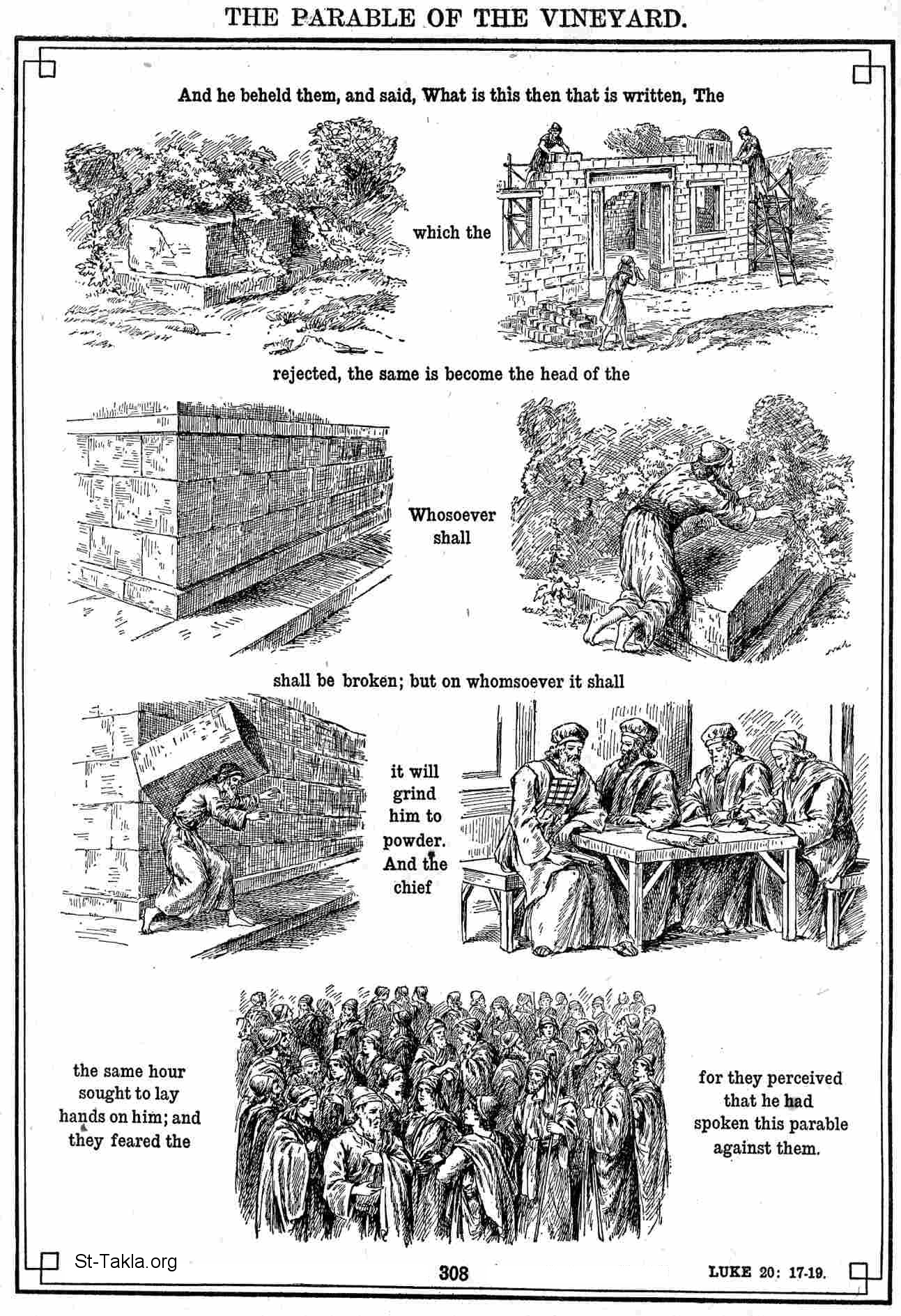 THE PARABLE OF THE VINEYARD.

And he beheld them, and said, What is this then that is written, The

which the

rejected, the same is become the head of the

Whosoever shall

shall be broken; but on whomsoever it shall

it will grind him to powder. And the chief

the same hour sought to lay hands on him; and they feared the

for they perceived that he had spoken this parable against them.

St-Takla.org

308

LUKE 20: 17-19.